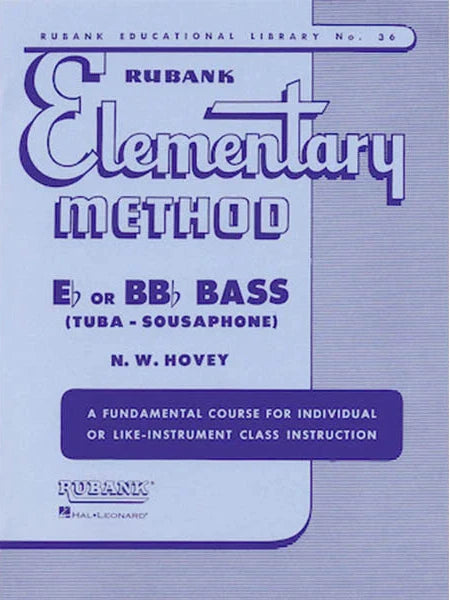 RUBANK EDUCATIONAL LIBRARY No. 36

RUBANK

Elementary

METHOD

E♭ OR BB♭ BASS
(TUBA - SOUSAPHONE)

N. W. HOVEY

A FUNDAMENTAL COURSE FOR INDIVIDUAL OR LIKE-INSTRUMENT CLASS INSTRUCTION

RUBANK®

HAL•LEONARD®